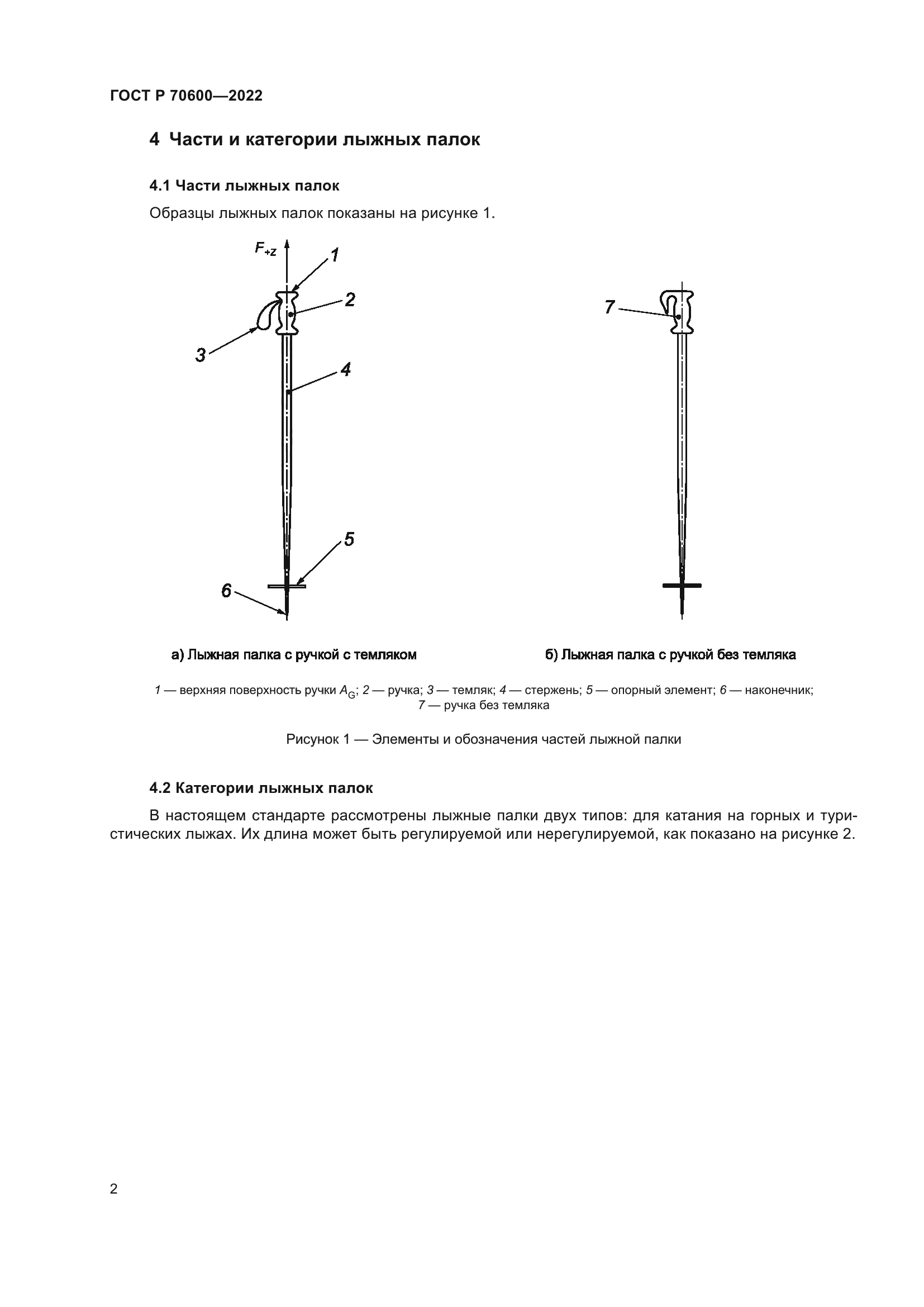 ГОСТ Р 70600—2022

4 Части и категории лыжных палок

4.1 Части лыжных палок

Образцы лыжных палок показаны на рисунке 1.

$F_{+z}$

1

2

3

4

5

6

7

а) Лыжная палка с ручкой с темляком

б) Лыжная палка с ручкой без темляка

1 — верхняя поверхность ручки $A_G$; 2 — ручка; 3 — темляк; 4 — стержень; 5 — опорный элемент; 6 — наконечник; 7 — ручка без темляка

Рисунок 1 — Элементы и обозначения частей лыжной палки

4.2 Категории лыжных палок

В настоящем стандарте рассмотрены лыжные палки двух типов: для катания на горных и туристических лыжах. Их длина может быть регулируемой или нерегулируемой, как показано на рисунке 2.

2